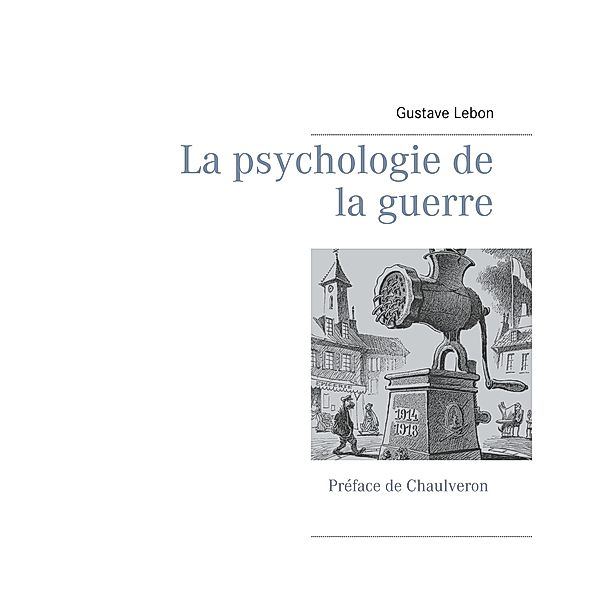 Gustave Lebon

La psychologie de la guerre

1914
1918

Préface de Chaulveron